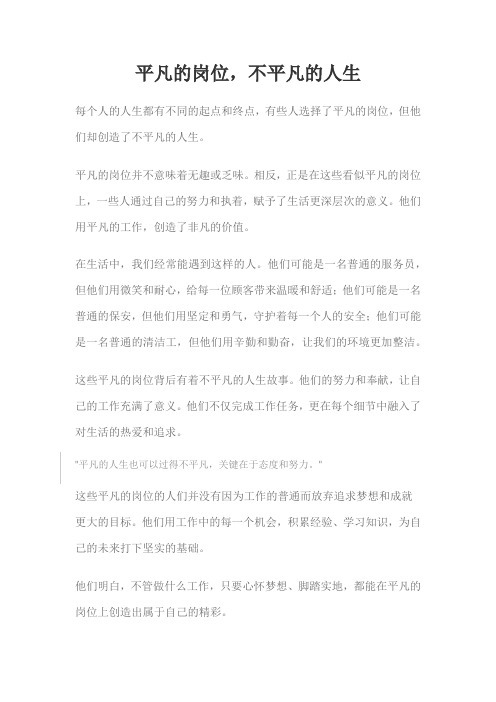 平凡的岗位，不平凡的人生

每个人的人生都有不同的起点和终点，有些人选择了平凡的岗位，但他们却创造了不平凡的人生。

平凡的岗位并不意味着无趣或乏味。相反，正是在这些看似平凡的岗位上，一些人通过自己的努力和执着，赋予了生活更深层次的意义。他们用平凡的工作，创造了非凡的价值。

在生活中，我们经常能遇到这样的人。他们可能是一名普通的服务员，但他们用微笑和耐心，给每一位顾客带来温暖和舒适；他们可能是一名普通的保安，但他们用坚定和勇气，守护着每一个人的安全；他们可能是一名普通的清洁工，但他们用辛勤和勤奋，让我们的环境更加整洁。

这些平凡的岗位背后有着不平凡的人生故事。他们的努力和奉献，让自己的工作充满了意义。他们不仅完成工作任务，更在每个细节中融入了对生活的热爱和追求。

"平凡的人生也可以过得不平凡，关键在于态度和努力。"

这些平凡的岗位的人们并没有因为工作的普通而放弃追求梦想和成就更大的目标。他们用工作中的每一个机会，积累经验、学习知识，为自己的未来打下坚实的基础。

他们明白，不管做什么工作，只要心怀梦想、脚踏实地，都能在平凡的岗位上创造出属于自己的精彩。